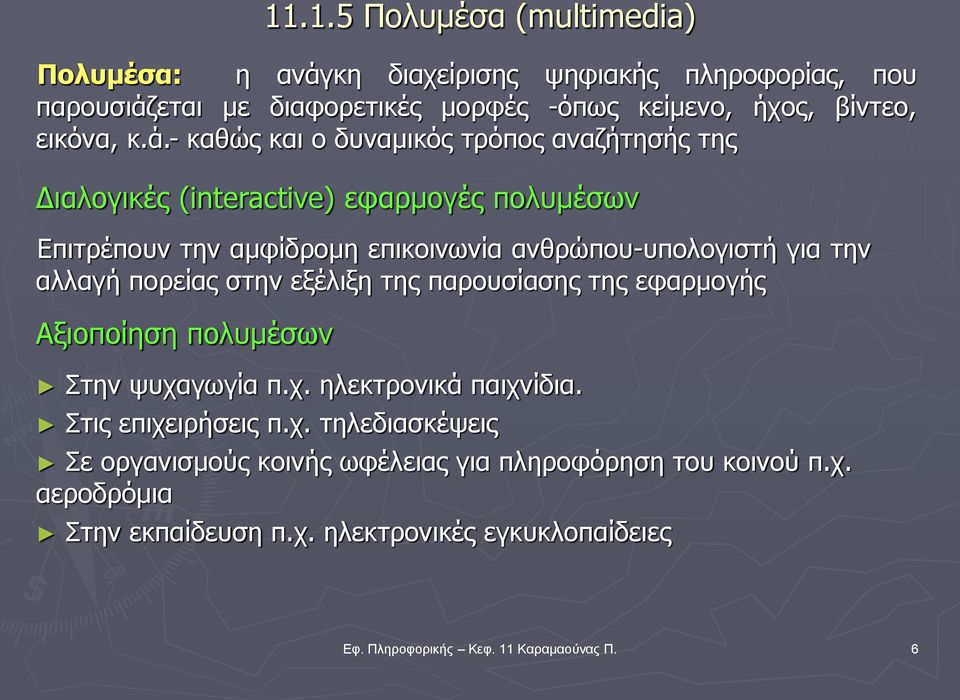 11.1.5 Πολυμέσα (multimedia)

Πολυμέσα: η ανάγκη διαχείρισης ψηφιακής πληροφορίας, που παρουσιάζεται με διαφορετικές μορφές -όπως κείμενο, ήχος, βίντεο, εικόνα, κ.ά.- καθώς και ο δυναμικός τρόπος αναζήτησής της

Διαλογικές (interactive) εφαρμογές πολυμέσων

Επιτρέπουν την αμφίδρομη επικοινωνία ανθρώπου-υπολογιστή για την αλλαγή πορείας στην εξέλιξη της παρουσίασης της εφαρμογής

Αξιοποίηση πολυμέσων

► Στην ψυχαγωγία π.χ. ηλεκτρονικά παιχνίδια.
► Στις επιχειρήσεις π.χ. τηλεδιασκέψεις
► Σε οργανισμούς κοινής ωφέλειας για πληροφόρηση του κοινού π.χ. αεροδρόμια
► Στην εκπαίδευση π.χ. ηλεκτρονικές εγκυκλοπαίδειες

Εφ. Πληροφορικής – Κεφ. 11 Καραμαούνας Π.

6